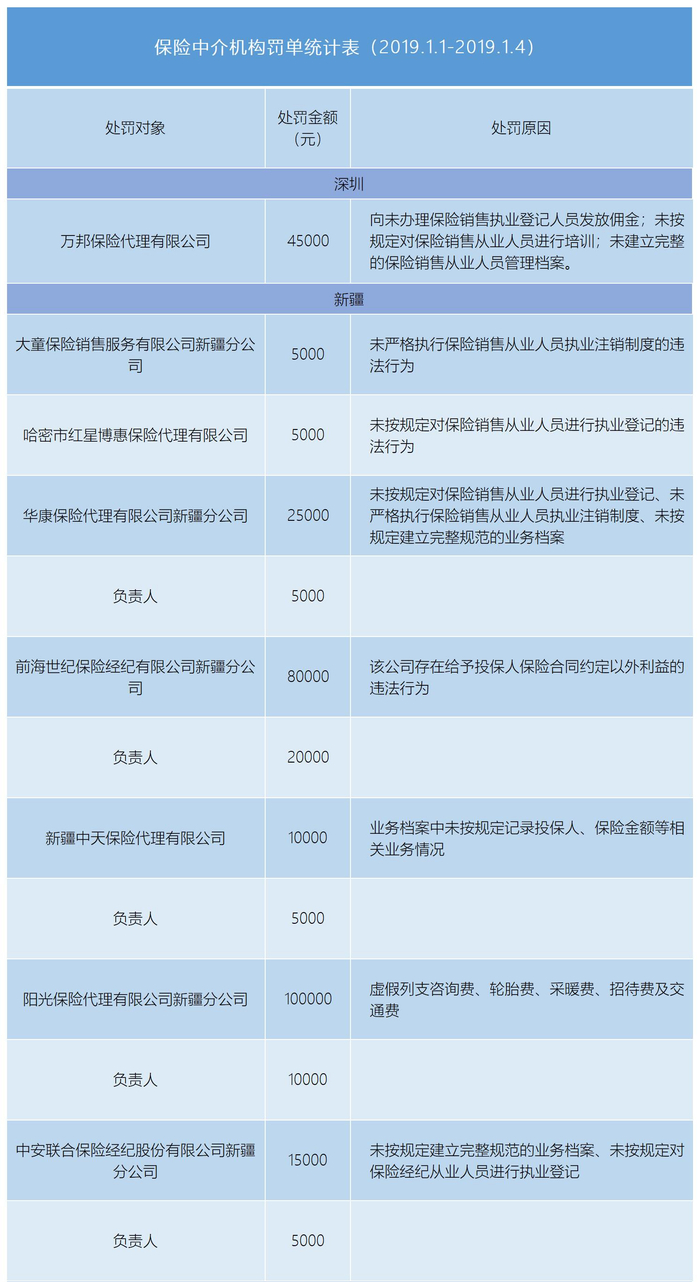 保险中介机构罚单统计表（2019.1.1-2019.1.4）

| 处罚对象 | 处罚金额（元） | 处罚原因 |
|---|---|---|
| 深圳 | | |
| 万邦保险代理有限公司 | 45000 | 向未办理保险销售执业登记人员发放佣金；未按规定对保险销售从业人员进行培训；未建立完整的保险销售从业人员管理档案。 |
| 新疆 | | |
| 大童保险销售服务有限公司新疆分公司 | 5000 | 未严格执行保险销售从业人员执业注销制度的违法行为 |
| 哈密市红星博惠保险代理有限公司 | 5000 | 未按规定对保险销售从业人员进行执业登记的违法行为 |
| 华康保险代理有限公司新疆分公司 | 25000 | 未按规定对保险销售从业人员进行执业登记、未严格执行保险销售从业人员执业注销制度、未按规定建立完整规范的业务档案 |
| 负责人 | 5000 | |
| 前海世纪保险经纪有限公司新疆分公司 | 80000 | 该公司存在给予投保人保险合同约定以外利益的违法行为 |
| 负责人 | 20000 | |
| 新疆中天保险代理有限公司 | 10000 | 业务档案中未按规定记录投保人、保险金额等相关业务情况 |
| 负责人 | 5000 | |
| 阳光保险代理有限公司新疆分公司 | 100000 | 虚假列支咨询费、轮胎费、采暖费、招待费及交通费 |
| 负责人 | 10000 | |
| 中安联合保险经纪股份有限公司新疆分公司 | 15000 | 未按规定建立完整规范的业务档案、未按规定对保险经纪从业人员进行执业登记 |
| 负责人 | 5000 | |